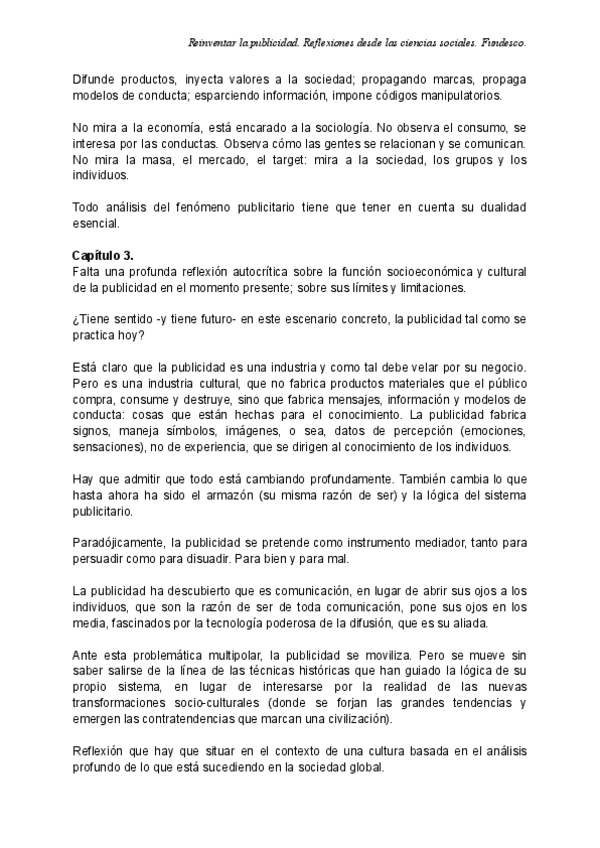 Reinventar la publicidad. Reflexiones desde las ciencias sociales. Fundesco.

Difunde productos, inyecta valores a la sociedad; propagando marcas, propaga modelos de conducta; esparciendo información, impone códigos manipulatorios.

No mira a la economía, está encarado a la sociología. No observa el consumo, se interesa por las conductas. Observa cómo las gentes se relacionan y se comunican. No mira la masa, el mercado, el target: mira a la sociedad, los grupos y los individuos.

Todo análisis del fenómeno publicitario tiene que tener en cuenta su dualidad esencial.

Capítulo 3.
Falta una profunda reflexión autocrítica sobre la función socioeconómica y cultural de la publicidad en el momento presente; sobre sus límites y limitaciones.

¿Tiene sentido -y tiene futuro- en este escenario concreto, la publicidad tal como se practica hoy?

Está claro que la publicidad es una industria y como tal debe velar por su negocio. Pero es una industria cultural, que no fabrica productos materiales que el público compra, consume y destruye, sino que fabrica mensajes, información y modelos de conducta: cosas que están hechas para el conocimiento. La publicidad fabrica signos, maneja símbolos, imágenes, o sea, datos de percepción (emociones, sensaciones), no de experiencia, que se dirigen al conocimiento de los individuos.

Hay que admitir que todo está cambiando profundamente. También cambia lo que hasta ahora ha sido el armazón (su misma razón de ser) y la lógica del sistema publicitario.

Paradójicamente, la publicidad se pretende como instrumento mediador, tanto para persuadir como para disuadir. Para bien y para mal.

La publicidad ha descubierto que es comunicación, en lugar de abrir sus ojos a los individuos, que son la razón de ser de toda comunicación, pone sus ojos en los media, fascinados por la tecnología poderosa de la difusión, que es su aliada.

Ante esta problemática multipolar, la publicidad se moviliza. Pero se mueve sin saber salirse de la línea de las técnicas históricas que han guiado la lógica de su propio sistema, en lugar de interesarse por la realidad de las nuevas transformaciones socio-culturales (donde se forjan las grandes tendencias y emergen las contratendencias que marcan una civilización).

Reflexión que hay que situar en el contexto de una cultura basada en el análisis profundo de lo que está sucediendo en la sociedad global.